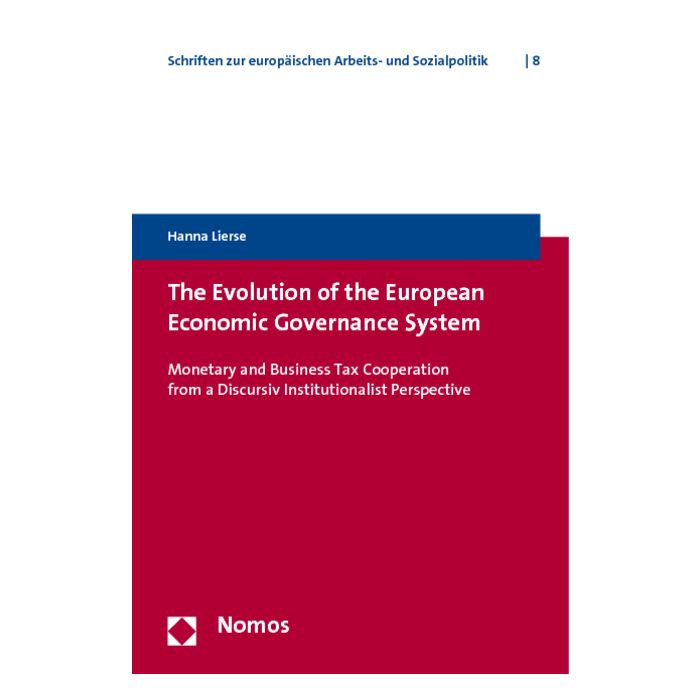 Schriften zur europäischen Arbeits- und Sozialpolitik | 8

Hanna Lierse

The Evolution of the European Economic Governance System

Monetary and Business Tax Cooperation from a Discursiv Institutionalist Perspective

Nomos